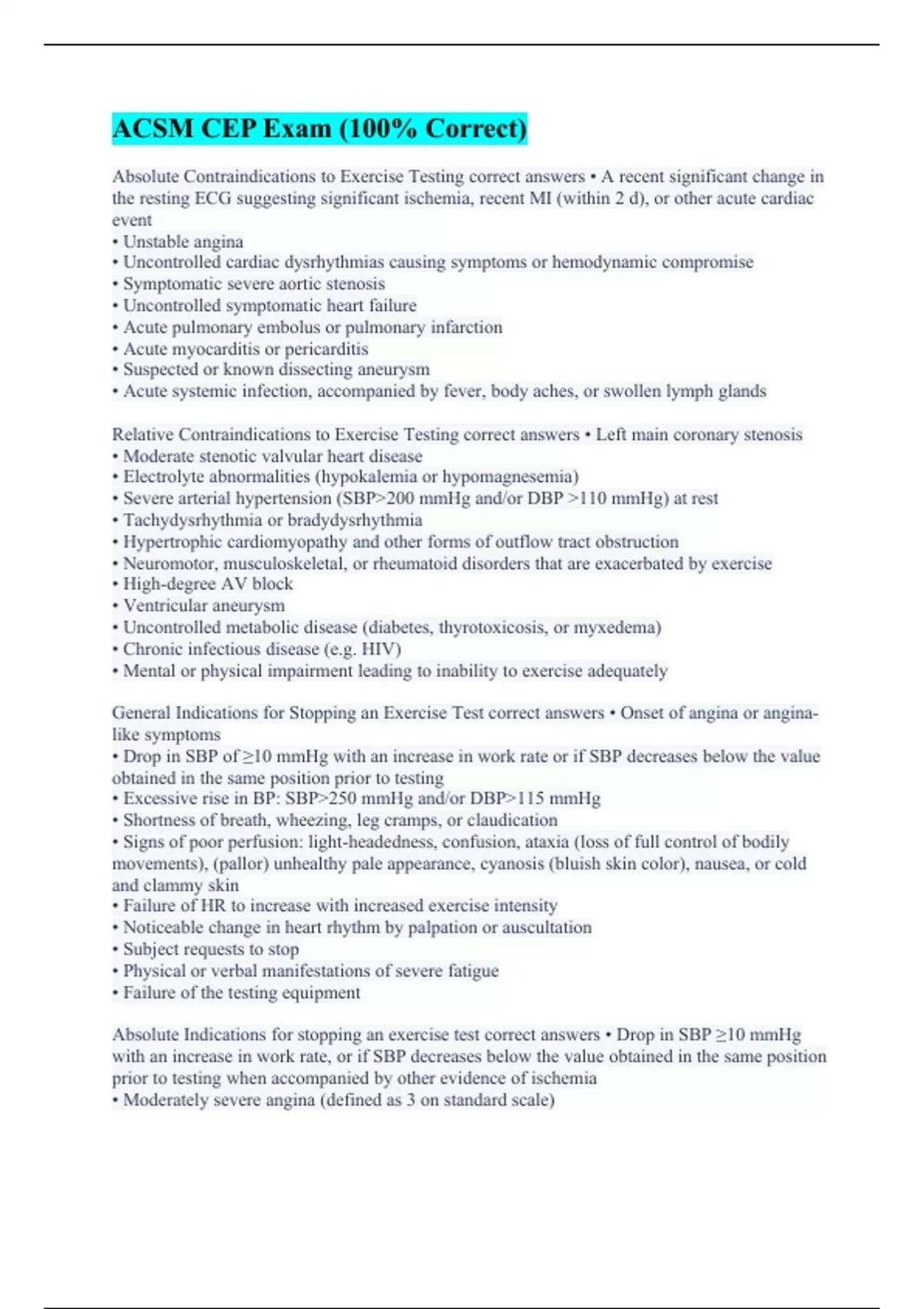 ACSM CEP Exam (100% Correct)

Absolute Contraindications to Exercise Testing correct answers • A recent significant change in the resting ECG suggesting significant ischemia, recent MI (within 2 d), or other acute cardiac event
• Unstable angina
• Uncontrolled cardiac dysrhythmias causing symptoms or hemodynamic compromise
• Symptomatic severe aortic stenosis
• Uncontrolled symptomatic heart failure
• Acute pulmonary embolus or pulmonary infarction
• Acute myocarditis or pericarditis
• Suspected or known dissecting aneurysm
• Acute systemic infection, accompanied by fever, body aches, or swollen lymph glands

Relative Contraindications to Exercise Testing correct answers • Left main coronary stenosis
• Moderate stenotic valvular heart disease
• Electrolyte abnormalities (hypokalemia or hypomagnesemia)
• Severe arterial hypertension (SBP>200 mmHg and/or DBP >110 mmHg) at rest
• Tachydysrhythmia or bradydysrhythmia
• Hypertrophic cardiomyopathy and other forms of outflow tract obstruction
• Neuromotor, musculoskeletal, or rheumatoid disorders that are exacerbated by exercise
• High-degree AV block
• Ventricular aneurysm
• Uncontrolled metabolic disease (diabetes, thyrotoxicosis, or myxedema)
• Chronic infectious disease (e.g. HIV)
• Mental or physical impairment leading to inability to exercise adequately

General Indications for Stopping an Exercise Test correct answers • Onset of angina or angina-like symptoms
• Drop in SBP of ≥10 mmHg with an increase in work rate or if SBP decreases below the value obtained in the same position prior to testing
• Excessive rise in BP: SBP>250 mmHg and/or DBP>115 mmHg
• Shortness of breath, wheezing, leg cramps, or claudication
• Signs of poor perfusion: light-headedness, confusion, ataxia (loss of full control of bodily movements), (pallor) unhealthy pale appearance, cyanosis (bluish skin color), nausea, or cold and clammy skin
• Failure of HR to increase with increased exercise intensity
• Noticeable change in heart rhythm by palpation or auscultation
• Subject requests to stop
• Physical or verbal manifestations of severe fatigue
• Failure of the testing equipment

Absolute Indications for stopping an exercise test correct answers • Drop in SBP ≥10 mmHg with an increase in work rate, or if SBP decreases below the value obtained in the same position prior to testing when accompanied by other evidence of ischemia
• Moderately severe angina (defined as 3 on standard scale)